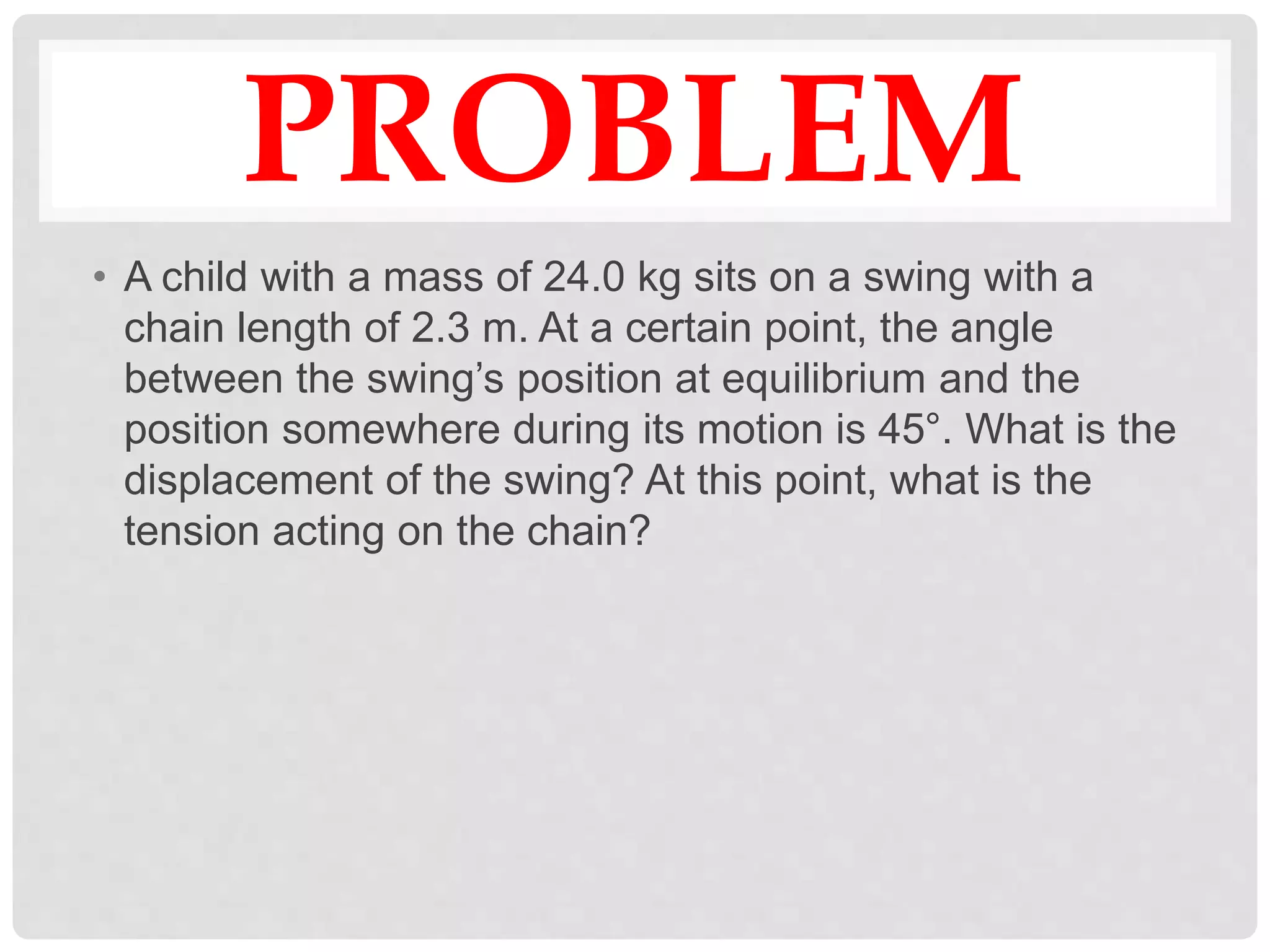 PROBLEM

• A child with a mass of 24.0 kg sits on a swing with a chain length of 2.3 m. At a certain point, the angle between the swing's position at equilibrium and the position somewhere during its motion is 45°. What is the displacement of the swing? At this point, what is the tension acting on the chain?